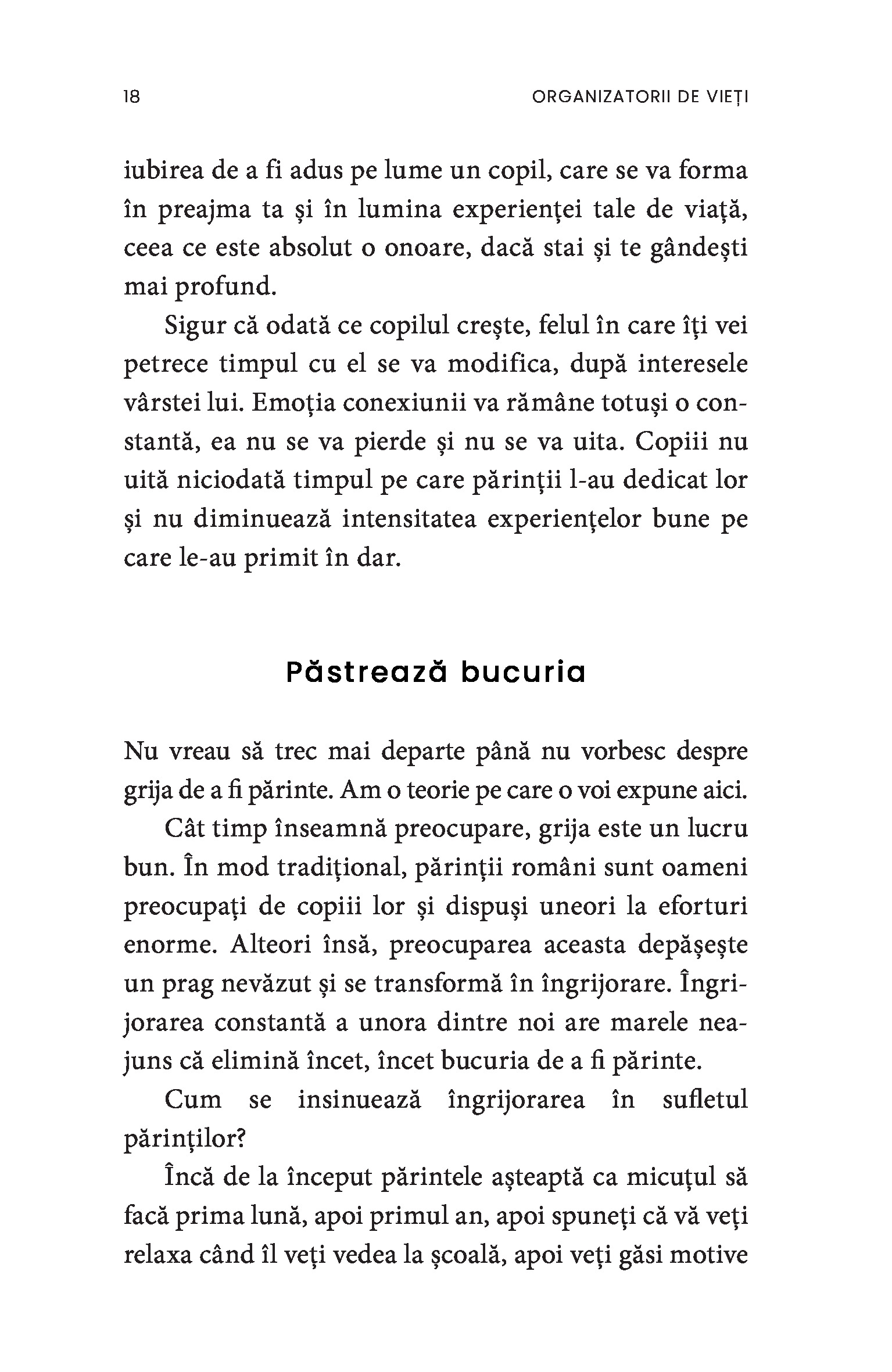 18 ORGANIZATORII DE VIEȚI

iubirea de a fi adus pe lume un copil, care se va forma în preajma ta și în lumina experienței tale de viață, ceea ce este absolut o onoare, dacă stai și te gândești mai profund.

Sigur că odată ce copilul crește, felul în care îți vei petrece timpul cu el se va modifica, după interesele vârstei lui. Emoția conexiunii va rămâne totuși o constantă, ea nu se va pierde și nu se va uita. Copiii nu uită niciodată timpul pe care părinții l-au dedicat lor și nu diminuează intensitatea experiențelor bune pe care le-au primit în dar.

Păstrează bucuria

Nu vreau să trec mai departe până nu vorbesc despre grija de a fi părinte. Am o teorie pe care o voi expune aici.

Cât timp înseamnă preocupare, grija este un lucru bun. În mod tradițional, părinții români sunt oameni preocupați de copiii lor și dispuși uneori la eforturi enorme. Alteori însă, preocuparea aceasta depășește un prag nevăzut și se transformă în îngrijorare. Îngrijorarea constantă a unora dintre noi are marele neajuns că elimină încet, încet bucuria de a fi părinte.

Cum se insinuează îngrijorarea în sufletul părinților?

Încă de la început părintele așteaptă ca micuțul să facă prima lună, apoi primul an, apoi spuneți că vă veți relaxa când îl veți vedea la școală, apoi veți găsi motive